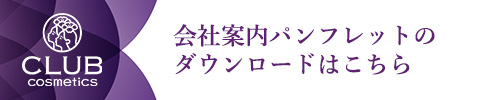 CLUB
cosmetics

会社案内パンフレットの
ダウンロードはこちら